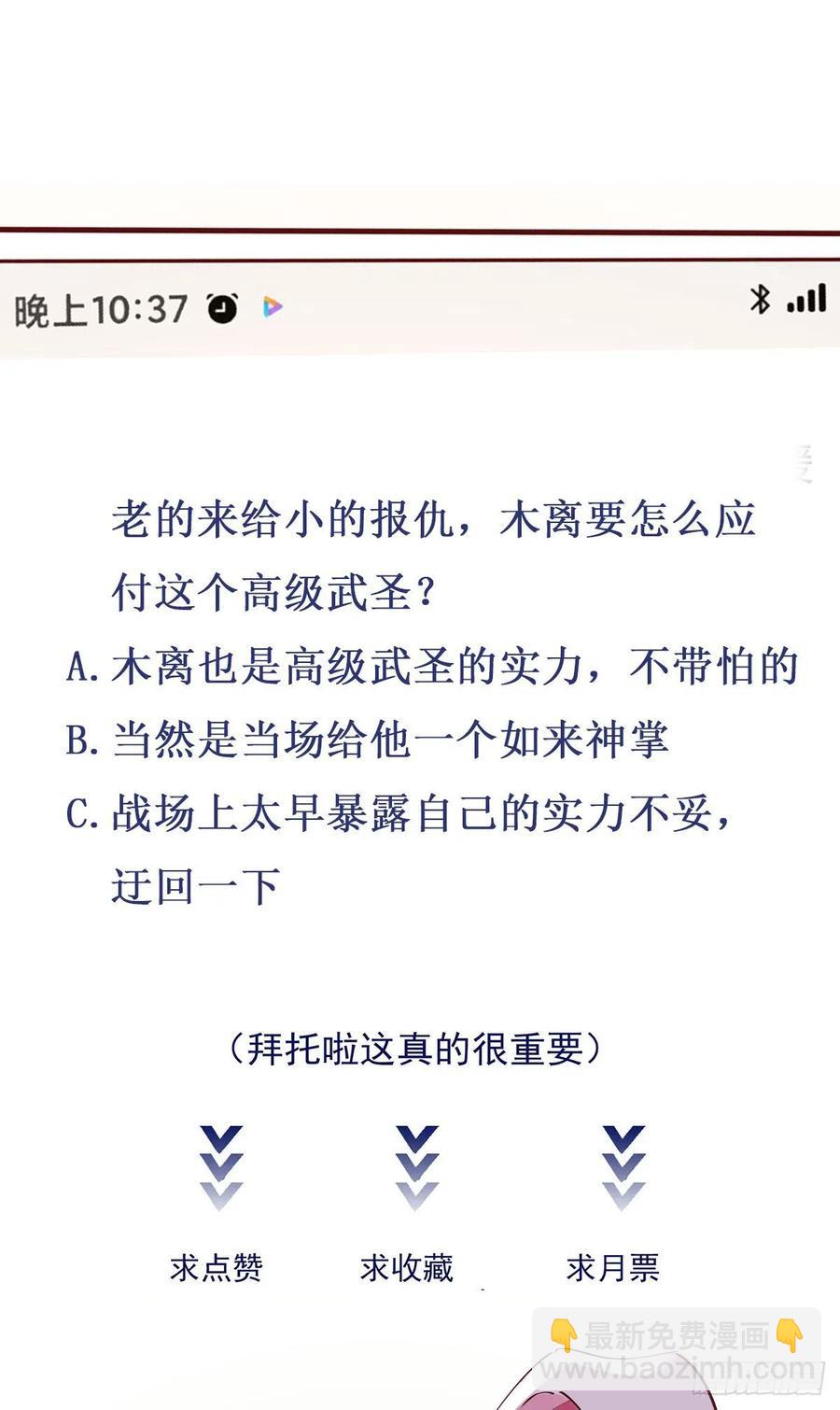 晚上10:37

老的来给小的报仇，木离要怎么应付这个高级武圣？

A. 木离也是高级武圣的实力，不带怕的

B. 当然是当场给他一个如来神掌

C. 战场上太早暴露自己的实力不妥，迂回一下

（拜托啦这真的很重要）

求点赞 求收藏 求月票

最新免费漫画
www.baozimh.com